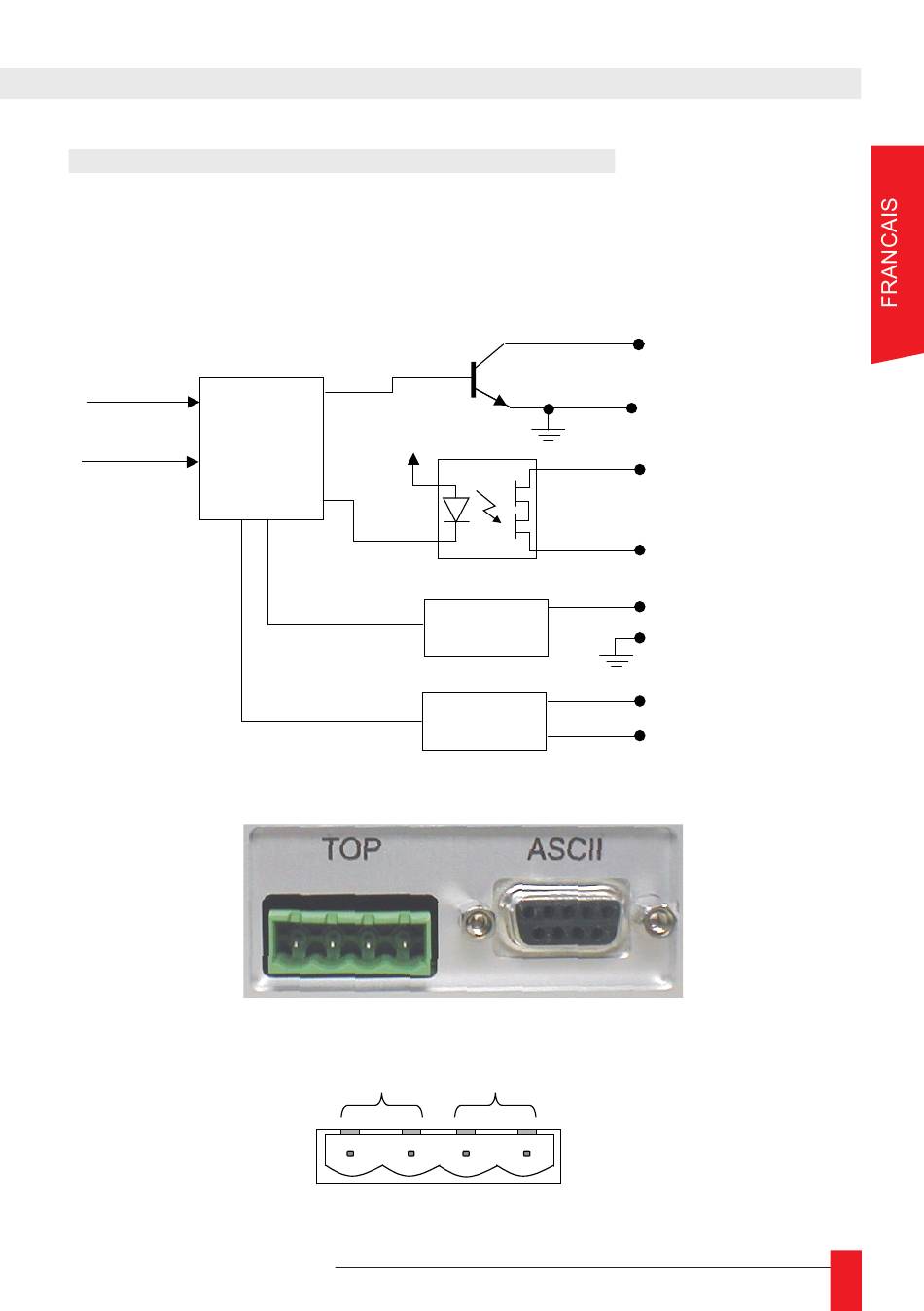 FRANCAIS

TOP

ASCII